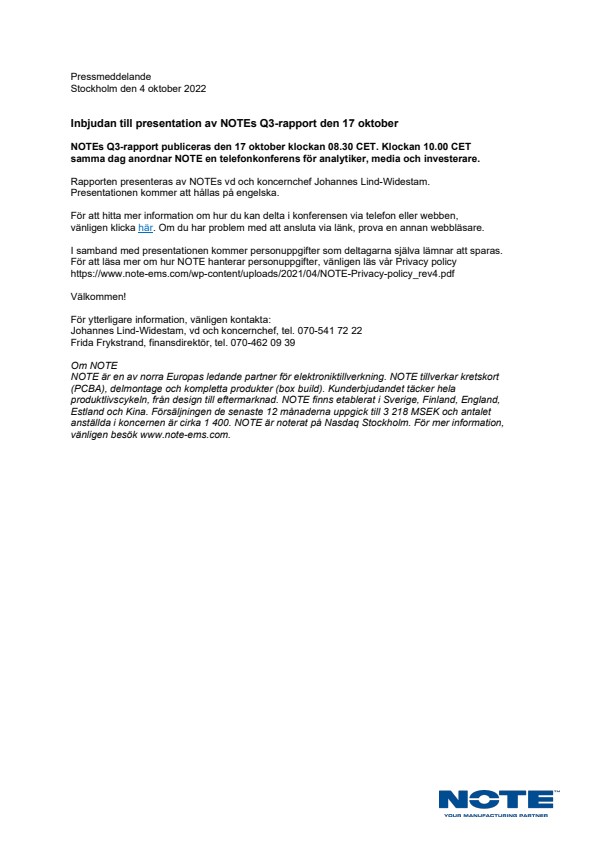 Pressmeddelande
Stockholm den 4 oktober 2022

Inbjudan till presentation av NOTEs Q3-rapport den 17 oktober

NOTEs Q3-rapport publiceras den 17 oktober klockan 08.30 CET. Klockan 10.00 CET samma dag anordnar NOTE en telefonkonferens för analytiker, media och investerare.

Rapporten presenteras av NOTEs vd och koncernchef Johannes Lind-Widestam. Presentationen kommer att hållas på engelska.

För att hitta mer information om hur du kan delta i konferensen via telefon eller webben, vänligen klicka här. Om du har problem med att ansluta via länk, prova en annan webbläsare.

I samband med presentationen kommer personuppgifter som deltagarna själva lämnar att sparas. För att läsa mer om hur NOTE hanterar personuppgifter, vänligen läs vår Privacy policy https://www.note-ems.com/wp-content/uploads/2021/04/NOTE-Privacy-policy_rev4.pdf

Välkommen!

För ytterligare information, vänligen kontakta:
Johannes Lind-Widestam, vd och koncernchef, tel. 070-541 72 22
Frida Frykstrand, finansdirektör, tel. 070-462 09 39

Om NOTE
NOTE är en av norra Europas ledande partner för elektroniktillverkning. NOTE tillverkar kretskort (PCBA), delmontage och kompletta produkter (box build). Kunderbjudandet täcker hela produktlivscykeln, från design till eftermarknad. NOTE finns etablerat i Sverige, Finland, England, Estland och Kina. Försäljningen de senaste 12 månaderna uppgick till 3 218 MSEK och antalet anställda i koncernen är cirka 1 400. NOTE är noterat på Nasdaq Stockholm. För mer information, vänligen besök www.note-ems.com.

NOTE
YOUR MANUFACTURING PARTNER